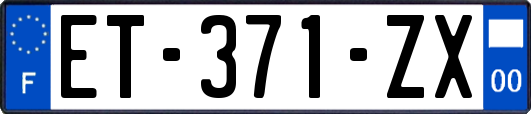 F
ET-371-ZX
00